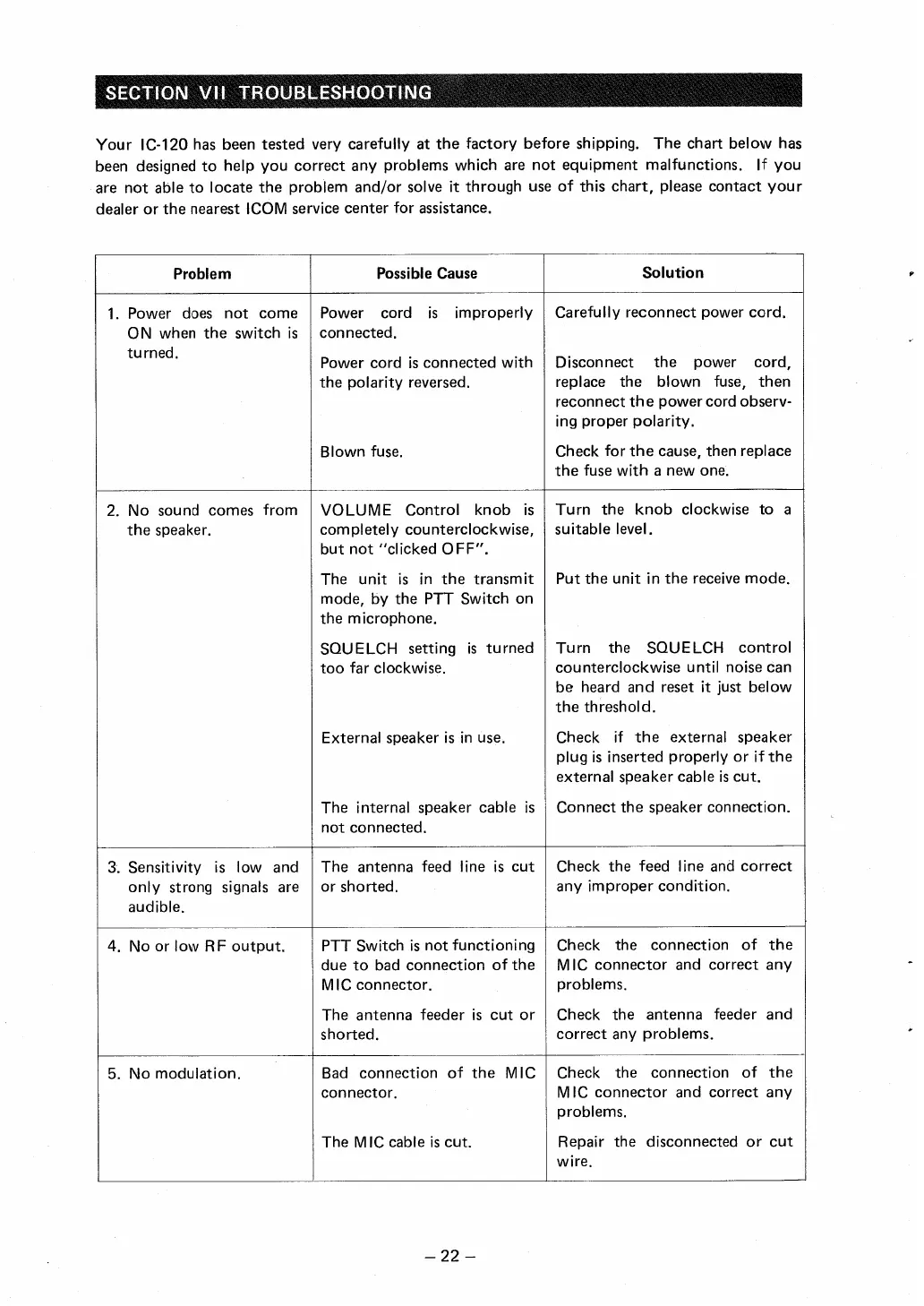 SECTION VII TROUBLESHOOTING

Your IC-120 has been tested very carefully at the factory before shipping. The chart below has been designed to help you correct any problems which are not equipment malfunctions. If you are not able to locate the problem and/or solve it through use of this chart, please contact your dealer or the nearest ICOM service center for assistance.

| Problem | Possible Cause | Solution |
|---|---|---|
| 1. Power does not come ON when the switch is turned. | Power cord is improperly connected. | Carefully reconnect power cord. |
| | Power cord is connected with the polarity reversed. | Disconnect the power cord, replace the blown fuse, then reconnect the power cord observing proper polarity. |
| | Blown fuse. | Check for the cause, then replace the fuse with a new one. |
| 2. No sound comes from the speaker. | VOLUME Control knob is completely counterclockwise, but not "clicked OFF". | Turn the knob clockwise to a suitable level. |
| | The unit is in the transmit mode, by the PTT Switch on the microphone. | Put the unit in the receive mode. |
| | SQUELCH setting is turned too far clockwise. | Turn the SQUELCH control counterclockwise until noise can be heard and reset it just below the threshold. |
| | External speaker is in use. | Check if the external speaker plug is inserted properly or if the external speaker cable is cut. |
| | The internal speaker cable is not connected. | Connect the speaker connection. |
| 3. Sensitivity is low and only strong signals are audible. | The antenna feed line is cut or shorted. | Check the feed line and correct any improper condition. |
| 4. No or low RF output. | PTT Switch is not functioning due to bad connection of the MIC connector. | Check the connection of the MIC connector and correct any problems. |
| | The antenna feeder is cut or shorted. | Check the antenna feeder and correct any problems. |
| 5. No modulation. | Bad connection of the MIC connector. | Check the connection of the MIC connector and correct any problems. |
| | The MIC cable is cut. | Repair the disconnected or cut wire. |

– 22 –